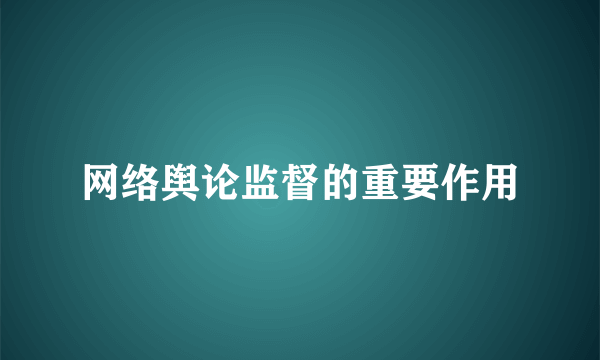 网络舆论监督的重要作用